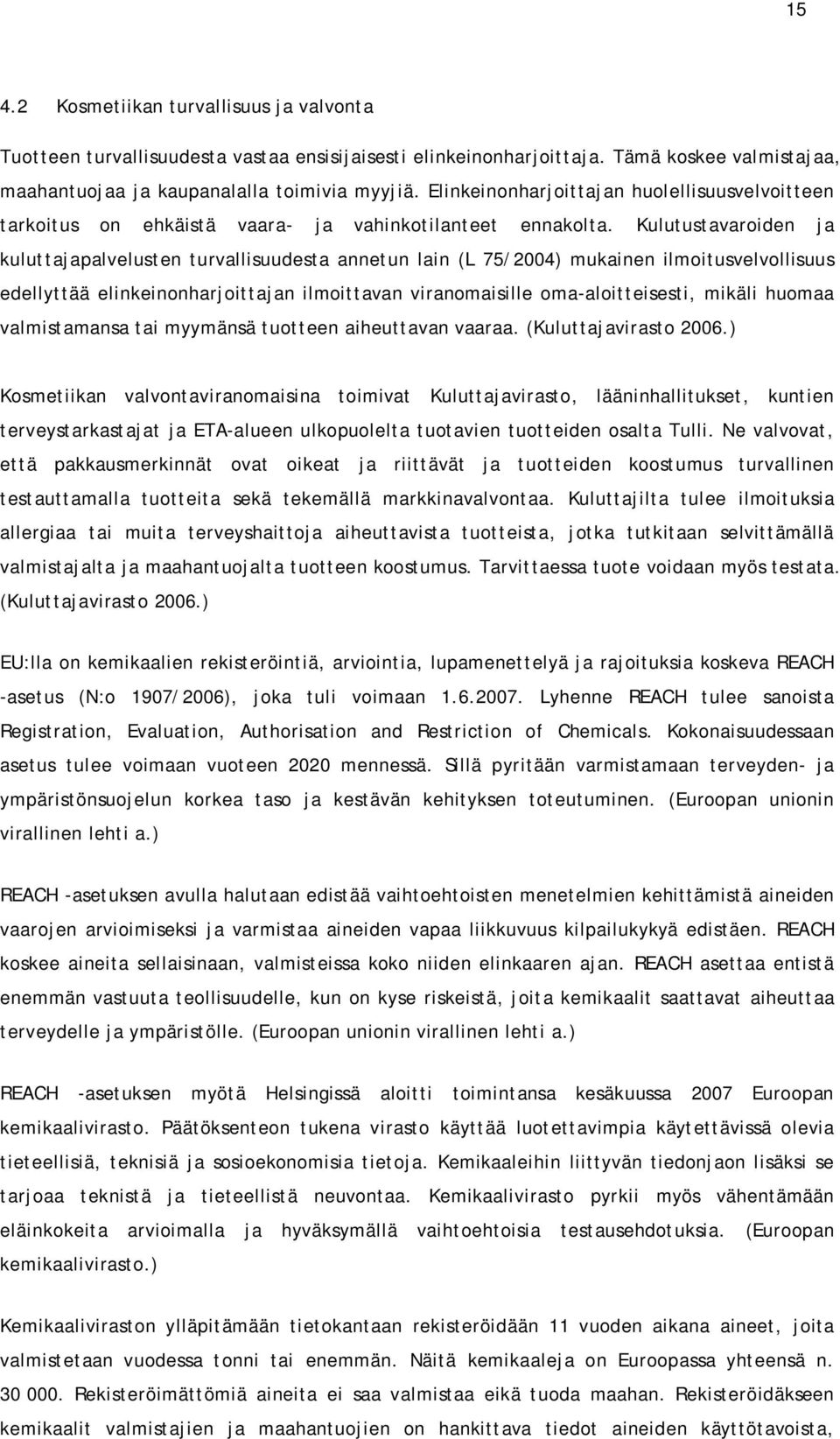 15

4.2 Kosmetiikan turvallisuus ja valvonta

Tuotteen turvallisuudesta vastaa ensisijaisesti elinkeinonharjoittaja. Tämä koskee valmistajaa, maahantuojaa ja kaupanalalla toimivia myyjiä. Elinkeinonharjoittajan huolellisuusvelvoitteen tarkoitus on ehkäistä vaara- ja vahinkotilanteet ennakolta. Kulutustavaroiden ja kuluttajapalvelusten turvallisuudesta annetun lain (L 75/2004) mukainen ilmoitusvelvollisuus edellyttää elinkeinonharjoittajan ilmoittavan viranomaisille oma-aloitteisesti, mikäli huomaa valmistamansa tai myymänsä tuotteen aiheuttavan vaaraa. (Kuluttajavirasto 2006.)

Kosmetiikan valvontaviranomaisina toimivat Kuluttajavirasto, lääninhallitukset, kuntien terveystarkastajat ja ETA-alueen ulkopuolelta tuotavien tuotteiden osalta Tulli. Ne valvovat, että pakkausmerkinnät ovat oikeat ja riittävät ja tuotteiden koostumus turvallinen testauttamalla tuotteita sekä tekemällä markkinavalvontaa. Kuluttajilta tulee ilmoituksia allergiaa tai muita terveyshaittoja aiheuttavista tuotteista, jotka tutkitaan selvittämällä valmistajalta ja maahantuojalta tuotteen koostumus. Tarvittaessa tuote voidaan myös testata. (Kuluttajavirasto 2006.)

EU:lla on kemikaalien rekisteröintiä, arviointia, lupamenettelyä ja rajoituksia koskeva REACH -asetus (N:o 1907/2006), joka tuli voimaan 1.6.2007. Lyhenne REACH tulee sanoista Registration, Evaluation, Authorisation and Restriction of Chemicals. Kokonaisuudessaan asetus tulee voimaan vuoteen 2020 mennessä. Sillä pyritään varmistamaan terveyden- ja ympäristönsuojelun korkea taso ja kestävän kehityksen toteutuminen. (Euroopan unionin virallinen lehti a.)

REACH -asetuksen avulla halutaan edistää vaihtoehtoisten menetelmien kehittämistä aineiden vaarojen arvioimiseksi ja varmistaa aineiden vapaa liikkuvuus kilpailukykyä edistäen. REACH koskee aineita sellaisinaan, valmisteissa koko niiden elinkaaren ajan. REACH asettaa entistä enemmän vastuuta teollisuudelle, kun on kyse riskeistä, joita kemikaalit saattavat aiheuttaa terveydelle ja ympäristölle. (Euroopan unionin virallinen lehti a.)

REACH -asetuksen myötä Helsingissä aloitti toimintansa kesäkuussa 2007 Euroopan kemikaalivirasto. Päätöksenteon tukena virasto käyttää luotettavimpia käytettävissä olevia tieteellisiä, teknisiä ja sosioekonomisia tietoja. Kemikaaleihin liittyvän tiedonjaon lisäksi se tarjoaa teknistä ja tieteellistä neuvontaa. Kemikaalivirasto pyrkii myös vähentämään eläinkokeita arvioimalla ja hyväksymällä vaihtoehtoisia testausehdotuksia. (Euroopan kemikaalivirasto.)

Kemikaaliviraston ylläpitämään tietokantaan rekisteröidään 11 vuoden aikana aineet, joita valmistetaan vuodessa tonni tai enemmän. Näitä kemikaaleja on Euroopassa yhteensä n. 30 000. Rekisteröimättömiä aineita ei saa valmistaa eikä tuoda maahan. Rekisteröidäkseen kemikaalit valmistajien ja maahantuojien on hankittava tiedot aineiden käyttötavoista,